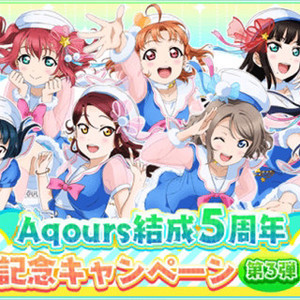 Aqours結成5周年
記念キャンペーン
第3弾